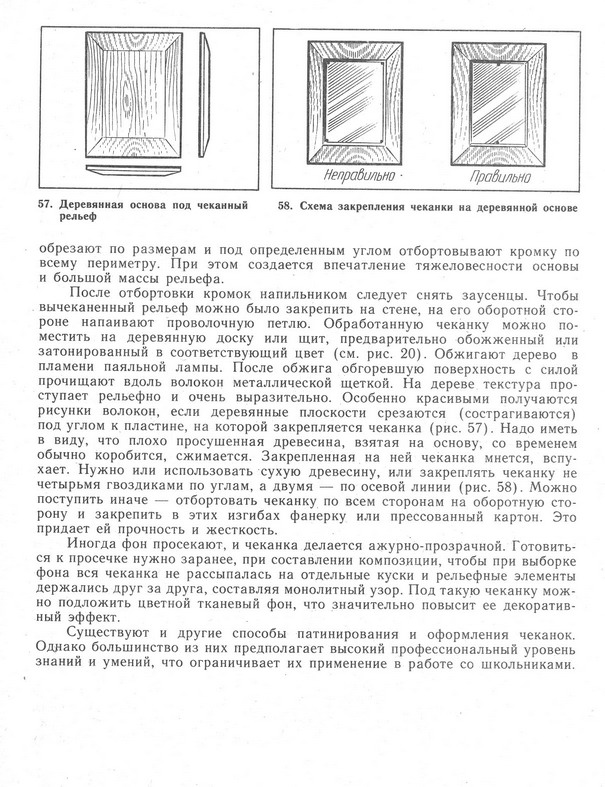 Неправильно

Правильно

57. Деревянная основа под чеканный рельеф

58. Схема закрепления чеканки на деревянной основе

обрезают по размерам и под определенным углом отбортовывают кромку по всему периметру. При этом создается впечатление тяжеловесности основы и большой массы рельефа.

После отбортовки кромок напильником следует снять заусенцы. Чтобы вычеканенный рельеф можно было закрепить на стене, на его оборотной стороне напаивают проволочную петлю. Обработанную чеканку можно поместить на деревянную доску или щит, предварительно обожженный или затонированный в соответствующий цвет (см. рис. 20). Обжигают дерево в пламени паяльной лампы. После обжига обгоревшую поверхность с силой прочищают вдоль волокон металлической щеткой. На дереве текстура проступает рельефно и очень выразительно. Особенно красивыми получаются рисунки волокон, если деревянные плоскости срезаются (сострагиваются) под углом к пластине, на которой закрепляется чеканка (рис. 57). Надо иметь в виду, что плохо просушенная древесина, взятая на основу, со временем обычно коробится, сжимается. Закрепленная на ней чеканка мнется, вспухает. Нужно или использовать сухую древесину, или закреплять чеканку не четырьмя гвоздиками по углам, а двумя — по осевой линии (рис. 58). Можно поступить иначе — отбортовать чеканку по всем сторонам на оборотную сторону и закрепить в этих изгибах фанерку или прессованный картон. Это придает ей прочность и жесткость.

Иногда фон просекают, и чеканка делается ажурно-прозрачной. Готовиться к просечке нужно заранее, при составлении композиции, чтобы при выборке фона вся чеканка не рассыпалась на отдельные куски и рельефные элементы держались друг за друга, составляя монолитный узор. Под такую чеканку можно подложить цветной тканевый фон, что значительно повысит ее декоративный эффект.

Существуют и другие способы патинирования и оформления чеканок. Однако большинство из них предполагает высокий профессиональный уровень знаний и умений, что ограничивает их применение в работе со школьниками.